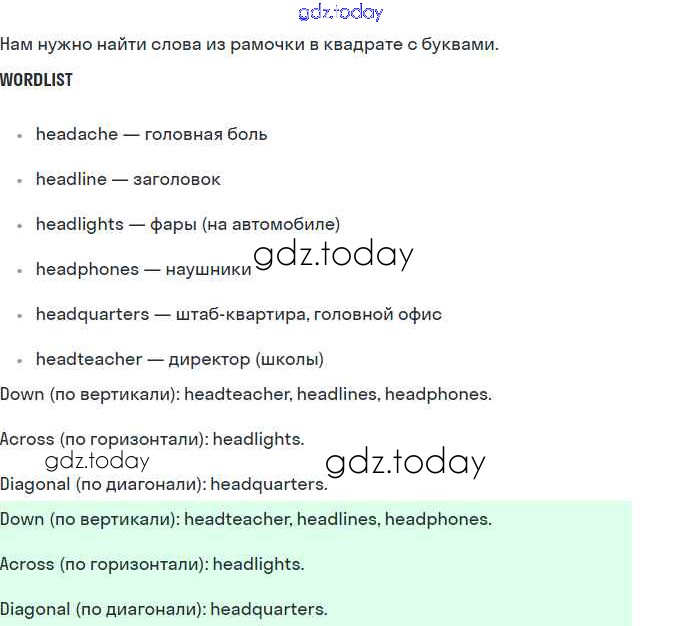 gdz.today

Нам нужно найти слова из рамочки в квадрате с буквами.

WORDLIST

- headache — головная боль
- headline — заголовок
- headlights — фары (на автомобиле)
- headphones — наушники
- headquarters — штаб-квартира, головной офис
- headteacher — директор (школы)

gdz.today

Down (по вертикали): headteacher, headlines, headphones.

Across (по горизонтали): headlights.

gdz.today

gdz.today

Diagonal (по диагонали): headquarters.

Down (по вертикали): headteacher, headlines, headphones.

Across (по горизонтали): headlights.

Diagonal (по диагонали): headquarters.